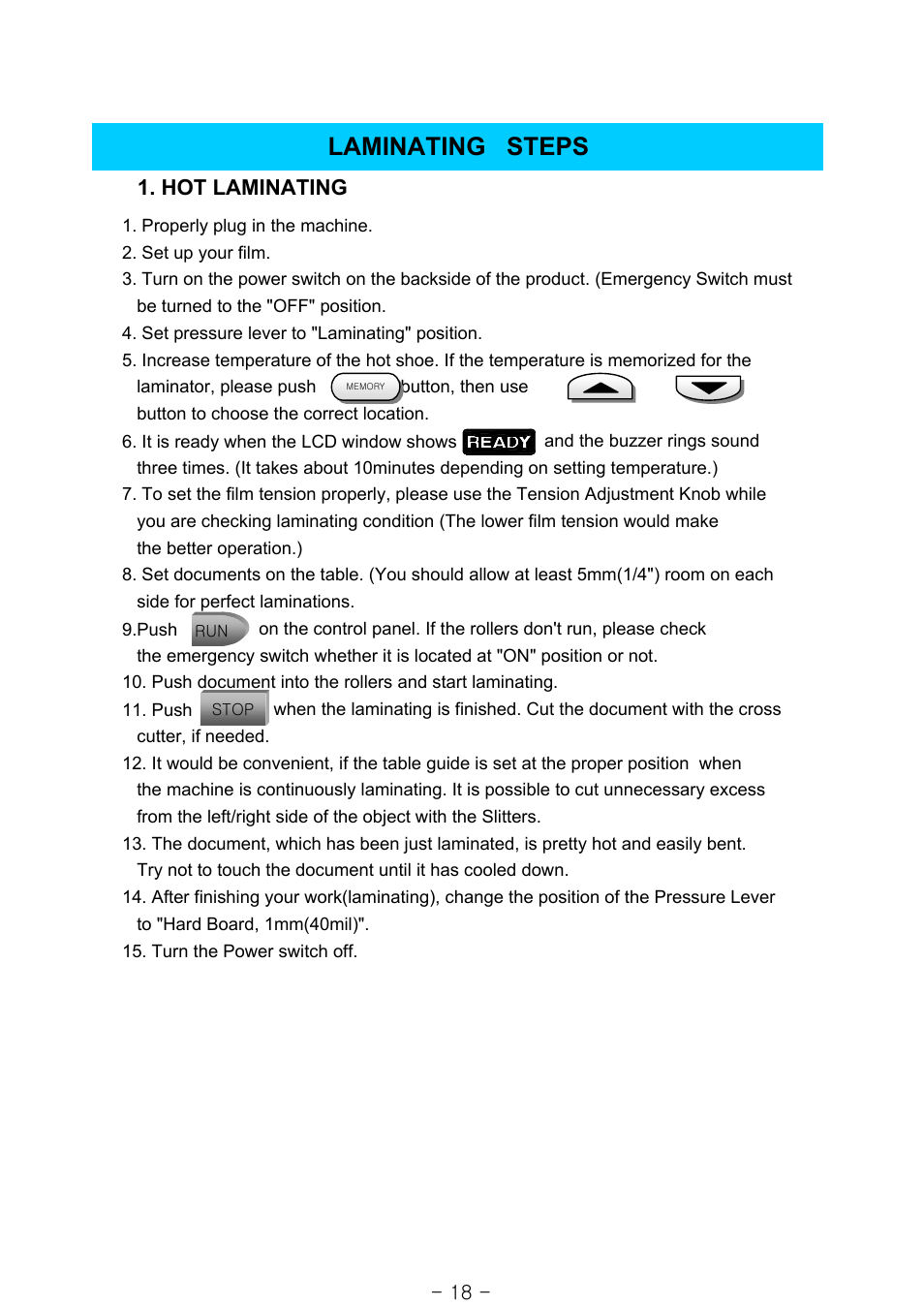 LAMINATING STEPS

1. HOT LAMINATING

1. Properly plug in the machine.
2. Set up your film.
3. Turn on the power switch on the backside of the product. (Emergency Switch must be turned to the "OFF" position.
4. Set pressure lever to "Laminating" position.
5. Increase temperature of the hot shoe. If the temperature is memorized for the laminator, please push MEMORY button, then use button to choose the correct location.
6. It is ready when the LCD window shows READY and the buzzer rings sound three times. (It takes about 10minutes depending on setting temperature.)
7. To set the film tension properly, please use the Tension Adjustment Knob while you are checking laminating condition (The lower film tension would make the better operation.)
8. Set documents on the table. (You should allow at least 5mm(1/4") room on each side for perfect laminations.
9.Push RUN on the control panel. If the rollers don't run, please check the emergency switch whether it is located at "ON" position or not.
10. Push document into the rollers and start laminating.
11. Push STOP when the laminating is finished. Cut the document with the cross cutter, if needed.
12. It would be convenient, if the table guide is set at the proper position when the machine is continuously laminating. It is possible to cut unnecessary excess from the left/right side of the object with the Slitters.
13. The document, which has been just laminated, is pretty hot and easily bent. Try not to touch the document until it has cooled down.
14. After finishing your work(laminating), change the position of the Pressure Lever to "Hard Board, 1mm(40mil)".
15. Turn the Power switch off.

- 18 -